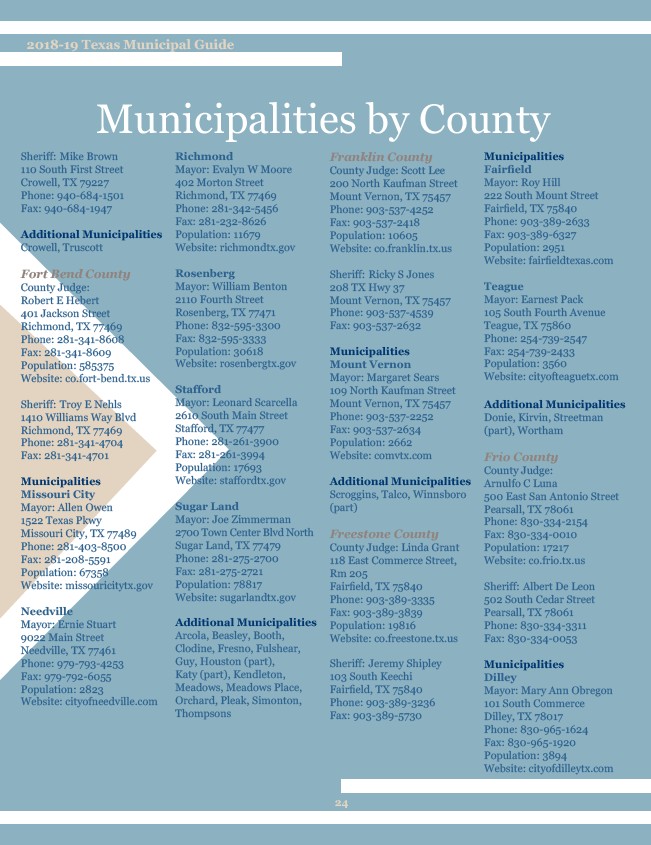 2018-19 Texas Municipal Guide

Municipalities by County

Sheriff: Mike Brown
110 South First Street
Crowell, TX 79227
Phone: 940-684-1501
Fax: 940-684-1947

Additional Municipalities
Crowell, Truscott

Fort Bend County
County Judge:
Robert E Hebert
401 Jackson Street
Richmond, TX 77469
Phone: 281-341-8608
Fax: 281-341-8609
Population: 585375
Website: co.fort-bend.tx.us

Sheriff: Troy E Nehls
1410 Williams Way Blvd
Richmond, TX 77469
Phone: 281-341-4704
Fax: 281-341-4701

Municipalities
Missouri City
Mayor: Allen Owen
1522 Texas Pkwy
Missouri City, TX 77489
Phone: 281-403-8500
Fax: 281-208-5591
Population: 67358
Website: missouricitytx.gov

Needville
Mayor: Ernie Stuart
9022 Main Street
Needville, TX 77461
Phone: 979-793-4253
Fax: 979-792-6055
Population: 2823
Website: cityofneedville.com

Richmond
Mayor: Evalyn W Moore
402 Morton Street
Richmond, TX 77469
Phone: 281-342-5456
Fax: 281-232-8626
Population: 11679
Website: richmondtx.gov

Rosenberg
Mayor: William Benton
2110 Fourth Street
Rosenberg, TX 77471
Phone: 832-595-3300
Fax: 832-595-3333
Population: 30618
Website: rosenbergtx.gov

Stafford
Mayor: Leonard Scarcella
2610 South Main Street
Stafford, TX 77477
Phone: 281-261-3900
Fax: 281-261-3994
Population: 17693
Website: staffordtx.gov

Sugar Land
Mayor: Joe Zimmerman
2700 Town Center Blvd North
Sugar Land, TX 77479
Phone: 281-275-2700
Fax: 281-275-2721
Population: 78817
Website: sugarlandtx.gov

Additional Municipalities
Arcola, Beasley, Booth, Clodine, Fresno, Fulshear, Guy, Houston (part), Katy (part), Kendleton, Meadows, Meadows Place, Orchard, Pleak, Simonton, Thompsons

Franklin County
County Judge: Scott Lee
200 North Kaufman Street
Mount Vernon, TX 75457
Phone: 903-537-4252
Fax: 903-537-2418
Population: 10605
Website: co.franklin.tx.us

Sheriff: Ricky S Jones
208 TX Hwy 37
Mount Vernon, TX 75457
Phone: 903-537-4539
Fax: 903-537-2632

Municipalities
Mount Vernon
Mayor: Margaret Sears
109 North Kaufman Street
Mount Vernon, TX 75457
Phone: 903-537-2252
Fax: 903-537-2634
Population: 2662
Website: comvtx.com

Additional Municipalities
Scroggins, Talco, Winnsboro (part)

Freestone County
County Judge: Linda Grant
118 East Commerce Street, Rm 205
Fairfield, TX 75840
Phone: 903-389-3335
Fax: 903-389-3839
Population: 19816
Website: co.freestone.tx.us

Sheriff: Jeremy Shipley
103 South Keechi
Fairfield, TX 75840
Phone: 903-389-3236
Fax: 903-389-5730

Municipalities
Fairfield
Mayor: Roy Hill
222 South Mount Street
Fairfield, TX 75840
Phone: 903-389-2633
Fax: 903-389-6327
Population: 2951
Website: fairfieldtexas.com

Teague
Mayor: Earnest Pack
105 South Fourth Avenue
Teague, TX 75860
Phone: 254-739-2547
Fax: 254-739-2433
Population: 3560
Website: cityofteaguetx.com

Additional Municipalities
Donie, Kirvin, Streetman (part), Wortham

Frio County
County Judge:
Arnulfo C Luna
500 East San Antonio Street
Pearsall, TX 78061
Phone: 830-334-2154
Fax: 830-334-0010
Population: 17217
Website: co.frio.tx.us

Sheriff: Albert De Leon
502 South Cedar Street
Pearsall, TX 78061
Phone: 830-334-3311
Fax: 830-334-0053

Municipalities
Dilley
Mayor: Mary Ann Obregon
101 South Commerce
Dilley, TX 78017
Phone: 830-965-1624
Fax: 830-965-1920
Population: 3894
Website: cityofdilleytx.com

24